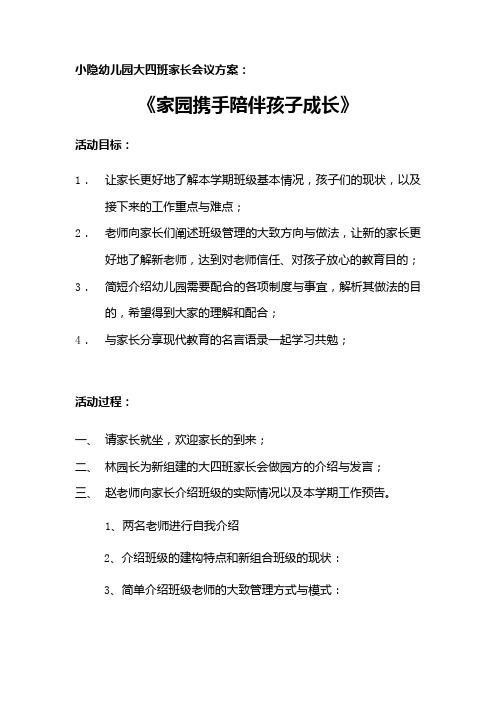 小隐幼儿园大四班家长会议方案：

《家园携手陪伴孩子成长》

活动目标：

1． 让家长更好地了解本学期班级基本情况，孩子们的现状，以及接下来的工作重点与难点；

2． 老师向家长们阐述班级管理的大致方向与做法，让新的家长更好地了解新老师，达到对老师信任、对孩子放心的教育目的；

3． 简短介绍幼儿园需要配合的各项制度与事宜，解析其做法的目的，希望得到大家的理解和配合；

4． 与家长分享现代教育的名言语录一起学习共勉；

活动过程：

一、 请家长就坐，欢迎家长的到来；

二、 林园长为新组建的大四班家长会做园方的介绍与发言；

三、 赵老师向家长介绍班级的实际情况以及本学期工作预告。

1、两名老师进行自我介绍

2、介绍班级的建构特点和新组合班级的现状：

3、简单介绍班级老师的大致管理方式与模式：